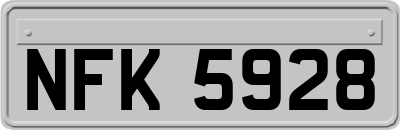 NFK 5928